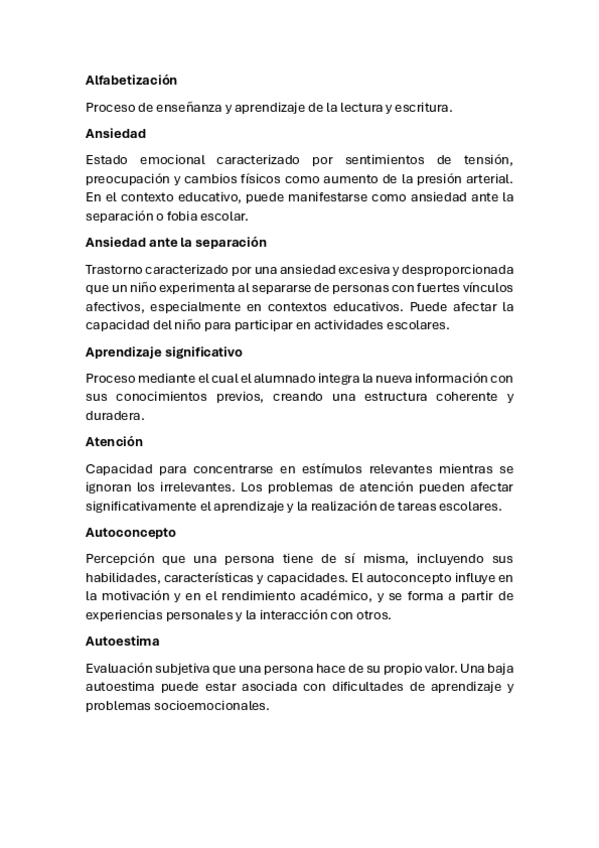 Alfabetización

Proceso de enseñanza y aprendizaje de la lectura y escritura.

Ansiedad

Estado emocional caracterizado por sentimientos de tensión, preocupación y cambios físicos como aumento de la presión arterial. En el contexto educativo, puede manifestarse como ansiedad ante la separación o fobia escolar.

Ansiedad ante la separación

Trastorno caracterizado por una ansiedad excesiva y desproporcionada que un niño experimenta al separarse de personas con fuertes vínculos afectivos, especialmente en contextos educativos. Puede afectar la capacidad del niño para participar en actividades escolares.

Aprendizaje significativo

Proceso mediante el cual el alumnado integra la nueva información con sus conocimientos previos, creando una estructura coherente y duradera.

Atención

Capacidad para concentrarse en estímulos relevantes mientras se ignoran los irrelevantes. Los problemas de atención pueden afectar significativamente el aprendizaje y la realización de tareas escolares.

Autoconcepto

Percepción que una persona tiene de sí misma, incluyendo sus habilidades, características y capacidades. El autoconcepto influye en la motivación y en el rendimiento académico, y se forma a partir de experiencias personales y la interacción con otros.

Autoestima

Evaluación subjetiva que una persona hace de su propio valor. Una baja autoestima puede estar asociada con dificultades de aprendizaje y problemas socioemocionales.